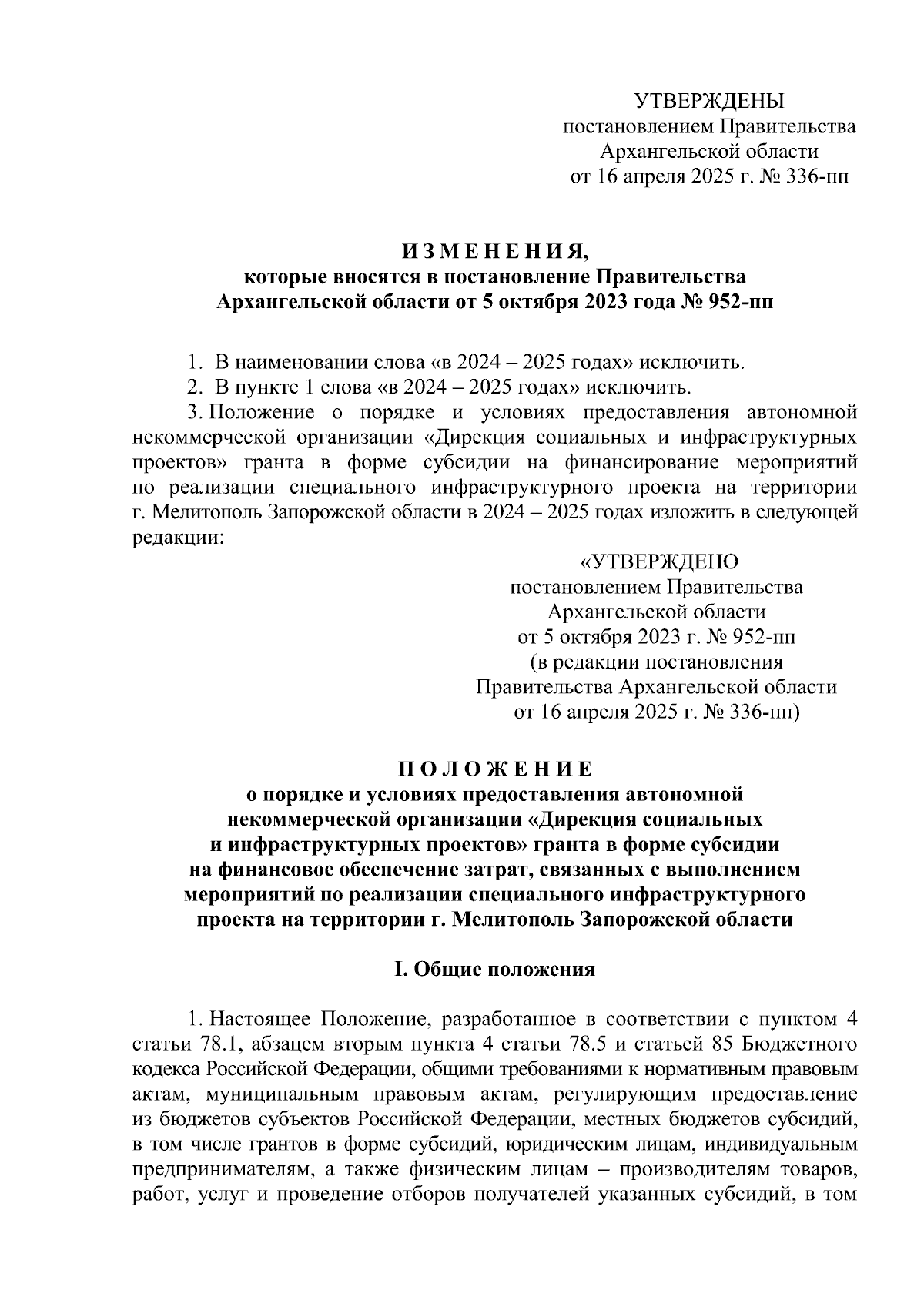 УТВЕРЖДЕНЫ
постановлением Правительства
Архангельской области
от 16 апреля 2025 г. № 336-пп

И З М Е Н Е Н И Я,
которые вносятся в постановление Правительства
Архангельской области от 5 октября 2023 года № 952-пп

1. В наименовании слова «в 2024 – 2025 годах» исключить.
2. В пункте 1 слова «в 2024 – 2025 годах» исключить.
3. Положение о порядке и условиях предоставления автономной некоммерческой организации «Дирекция социальных и инфраструктурных проектов» гранта в форме субсидии на финансирование мероприятий по реализации специального инфраструктурного проекта на территории г. Мелитополь Запорожской области в 2024 – 2025 годах изложить в следующей редакции:

«УТВЕРЖДЕНО
постановлением Правительства
Архангельской области
от 5 октября 2023 г. № 952-пп
(в редакции постановления
Правительства Архангельской области
от 16 апреля 2025 г. № 336-пп)

П О Л О Ж Е Н И Е
о порядке и условиях предоставления автономной некоммерческой организации «Дирекция социальных и инфраструктурных проектов» гранта в форме субсидии на финансовое обеспечение затрат, связанных с выполнением мероприятий по реализации специального инфраструктурного проекта на территории г. Мелитополь Запорожской области

I. Общие положения

1. Настоящее Положение, разработанное в соответствии с пунктом 4 статьи 78.1, абзацем вторым пункта 4 статьи 78.5 и статьей 85 Бюджетного кодекса Российской Федерации, общими требованиями к нормативным правовым актам, муниципальным правовым актам, регулирующим предоставление из бюджетов субъектов Российской Федерации, местных бюджетов субсидий, в том числе грантов в форме субсидий, юридическим лицам, индивидуальным предпринимателям, а также физическим лицам – производителям товаров, работ, услуг и проведение отборов получателей указанных субсидий, в том